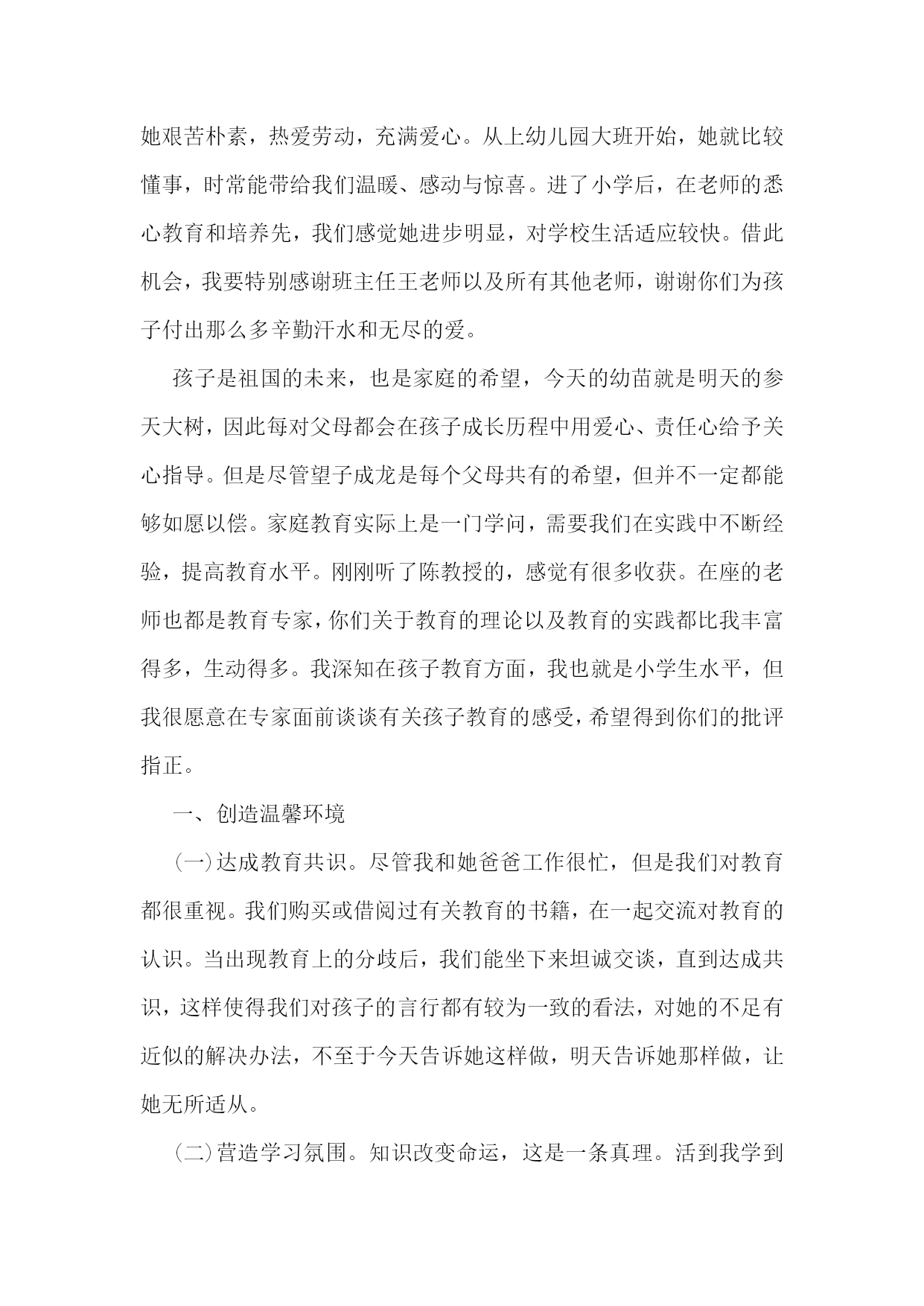 她艰苦朴素，热爱劳动，充满爱心。从上幼儿园大班开始，她就比较懂事，时常能带给我们温暖、感动与惊喜。进了小学后，在老师的悉心教育和培养先，我们感觉她进步明显，对学校生活适应较快。借此机会，我要特别感谢班主任王老师以及所有其他老师，谢谢你们为孩子付出那么多辛勤汗水和无尽的爱。

孩子是祖国的未来，也是家庭的希望，今天的幼苗就是明天的参天大树，因此每对父母都会在孩子成长历程中用爱心、责任心给予关心指导。但是尽管望子成龙是每个父母共有的希望，但并不一定都能够如愿以偿。家庭教育实际上是一门学问，需要我们在实践中不断经验，提高教育水平。刚刚听了陈教授的，感觉有很多收获。在座的老师也都是教育专家，你们关于教育的理论以及教育的实践都比我丰富得多，生动得多。我深知在孩子教育方面，我也就是小学生水平，但我很愿意在专家面前谈谈有关孩子教育的感受，希望得到你们的批评指正。

一、创造温馨环境

（一）达成教育共识。尽管我和她爸爸工作很忙，但是我们对教育都很重视。我们购买或借阅过有关教育的书籍，在一起交流对教育的认识。当出现教育上的分歧后，我们能坐下来坦诚交谈，直到达成共识，这样使得我们对孩子的言行都有较为一致的看法，对她的不足有近似的解决办法，不至于今天告诉她这样做，明天告诉她那样做，让她无所适从。

（二）营造学习氛围。知识改变命运，这是一条真理。活到我学到